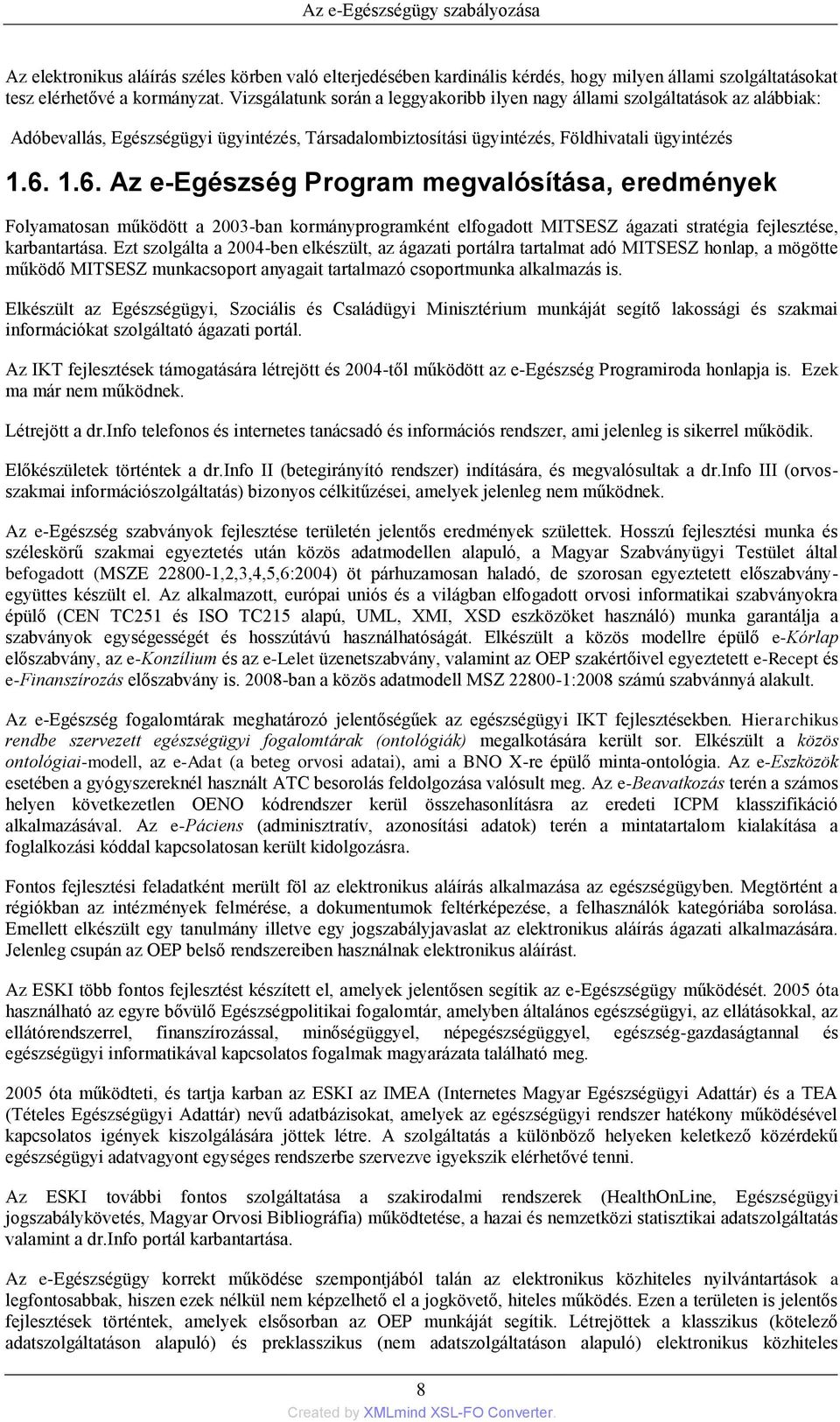 Az e-Egészségügy szabályozása

Az elektronikus aláírás széles körben való elterjedésében kardinális kérdés, hogy milyen állami szolgáltatásokat tesz elérhetővé a kormányzat. Vizsgálatunk során a leggyakoribb ilyen nagy állami szolgáltatások az alábbiak:

Adóbevallás, Egészségügyi ügyintézés, Társadalombiztosítási ügyintézés, Földhivatali ügyintézés

1.6. 1.6. Az e-Egészség Program megvalósítása, eredmények

Folyamatosan működött a 2003-ban kormányprogramként elfogadott MITSESZ ágazati stratégia fejlesztése, karbantartása. Ezt szolgálta a 2004-ben elkészült, az ágazati portálra tartalmat adó MITSESZ honlap, a mögötte működő MITSESZ munkacsoport anyagait tartalmazó csoportmunka alkalmazás is.

Elkészült az Egészségügyi, Szociális és Családügyi Minisztérium munkáját segítő lakossági és szakmai információkat szolgáltató ágazati portál.

Az IKT fejlesztések támogatására létrejött és 2004-től működött az e-Egészség Programiroda honlapja is. Ezek ma már nem működnek.

Létrejött a dr.Info telefonos és internetes tanácsadó és információs rendszer, ami jelenleg is sikerrel működik.

Előkészületek történtek a dr.Info II (betegirányító rendszer) indítására, és megvalósultak a dr.Info III (orvosszakmai információszolgáltatás) bizonyos célkitűzései, amelyek jelenleg nem működnek.

Az e-Egészség szabványok fejlesztése területén jelentős eredmények születtek. Hosszú fejlesztési munka és széleskörű szakmai egyeztetés után közös adatmodellen alapuló, a Magyar Szabványügyi Testület által befogadott (MSZE 22800-1,2,3,4,5,6:2004) öt párhuzamosan haladó, de szorosan egyeztetett előszabványegyüttes készült el. Az alkalmazott, európai uniós és a világban elfogadott orvosi informatikai szabványokra épülő (CEN TC251 és ISO TC215 alapú, UML, XMI, XSD eszközöket használó) munka garantálja a szabványok egységességét és hosszútávú használhatóságát. Elkészült a közös modellre épülő e-Kórlap előszabvány, az e-Konzílium és az e-Lelet üzenetszabvány, valamint az OEP szakértőivel egyeztetett e-Recept és e-Finanszírozás előszabvány is. 2008-ban a közös adatmodell MSZ 22800-1:2008 számú szabvánnyá alakult.

Az e-Egészség fogalomtárak meghatározó jelentőségűek az egészségügyi IKT fejlesztésekben. Hierarchikus rendbe szervezett egészségügyi fogalomtárak (ontológiák) megalkotására került sor. Elkészült a közös ontológiai-modell, az e-Adat (a beteg orvosi adatai), ami a BNO X-re épülő minta-ontológia. Az e-Eszközök esetében a gyógyszereknél használt ATC besorolás feldolgozása valósult meg. Az e-Beavatkozás terén a számos helyen következetlen OENO kódrendszer kerül összehasonlításra az eredeti ICPM klasszifikáció alkalmazásával. Az e-Páciens (adminisztratív, azonosítási adatok) terén a mintatartalom kialakítása a foglalkozási kóddal kapcsolatosan került kidolgozásra.

Fontos fejlesztési feladatként merült föl az elektronikus aláírás alkalmazása az egészségügyben. Megtörtént a régiókban az intézmények felmérése, a dokumentumok feltérképezése, a felhasználók kategóriába sorolása. Emellett elkészült egy tanulmány illetve egy jogszabályjavaslat az elektronikus aláírás ágazati alkalmazására. Jelenleg csupán az OEP belső rendszereiben használnak elektronikus aláírást.

Az ESKI több fontos fejlesztést készített el, amelyek jelentősen segítik az e-Egészségügy működését. 2005 óta használható az egyre bővülő Egészségpolitikai fogalomtár, amelyben általános egészségügyi, az ellátásokkal, az ellátórendszerrel, finanszírozással, minőségüggyel, népegészségüggyel, egészség-gazdaságtannal és egészségügyi informatikával kapcsolatos fogalmak magyarázata található meg.

2005 óta működteti, és tartja karban az ESKI az IMEA (Internetes Magyar Egészségügyi Adattár) és a TEA (Tételes Egészségügyi Adattár) nevű adatbázisokat, amelyek az egészségügyi rendszer hatékony működésével kapcsolatos igények kiszolgálására jöttek létre. A szolgáltatás a különböző helyeken keletkező közérdekű egészségügyi adatvagyont egységes rendszerbe szervezve igyekszik elérhetővé tenni.

Az ESKI további fontos szolgáltatása a szakirodalmi rendszerek (HealthOnLine, Egészségügyi jogszabálykövetés, Magyar Orvosi Bibliográfia) működtetése, a hazai és nemzetközi statisztikai adatszolgáltatás valamint a dr.Info portál karbantartása.

Az e-Egészségügy korrekt működése szempontjából talán az elektronikus közhiteles nyilvántartások a legfontosabbak, hiszen ezek nélkül nem képzelhető el a jogkövető, hiteles működés. Ezen a területen is jelentős fejlesztések történtek, amelyek elsősorban az OEP munkáját segítik. Létrejöttek a klasszikus (kötelező adatszolgáltatáson alapuló) és preklasszikus (nem adatszolgáltatáson alapuló) elektronikus közhiteles

8

Created by XMLmind XSL-FO Converter.